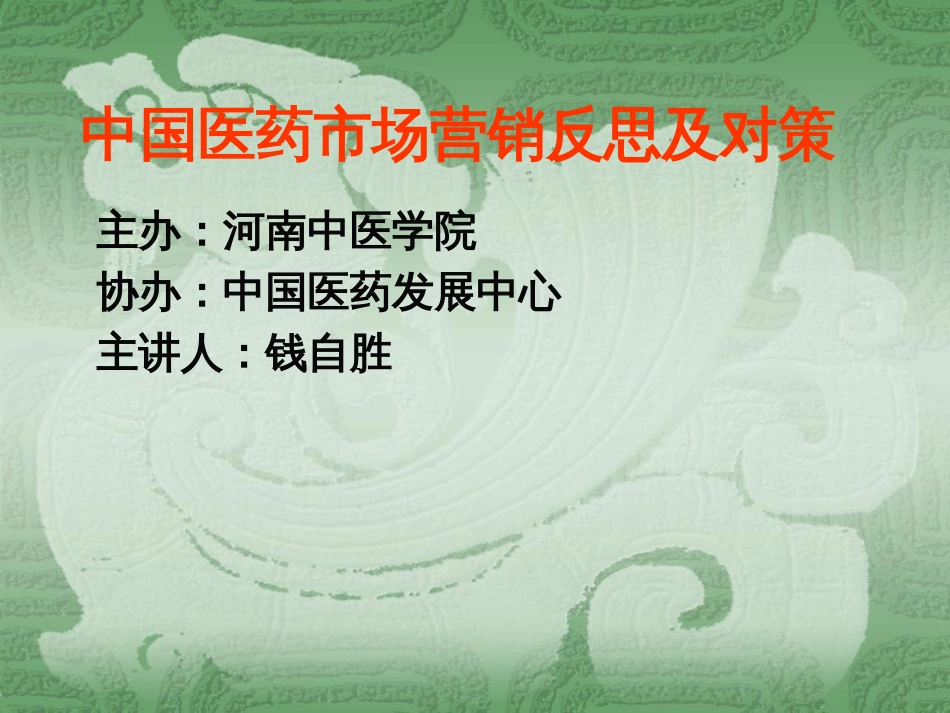 中国医药市场营销反思及对策

主办：河南中医学院
协办：中国医药发展中心
主讲人：钱自胜